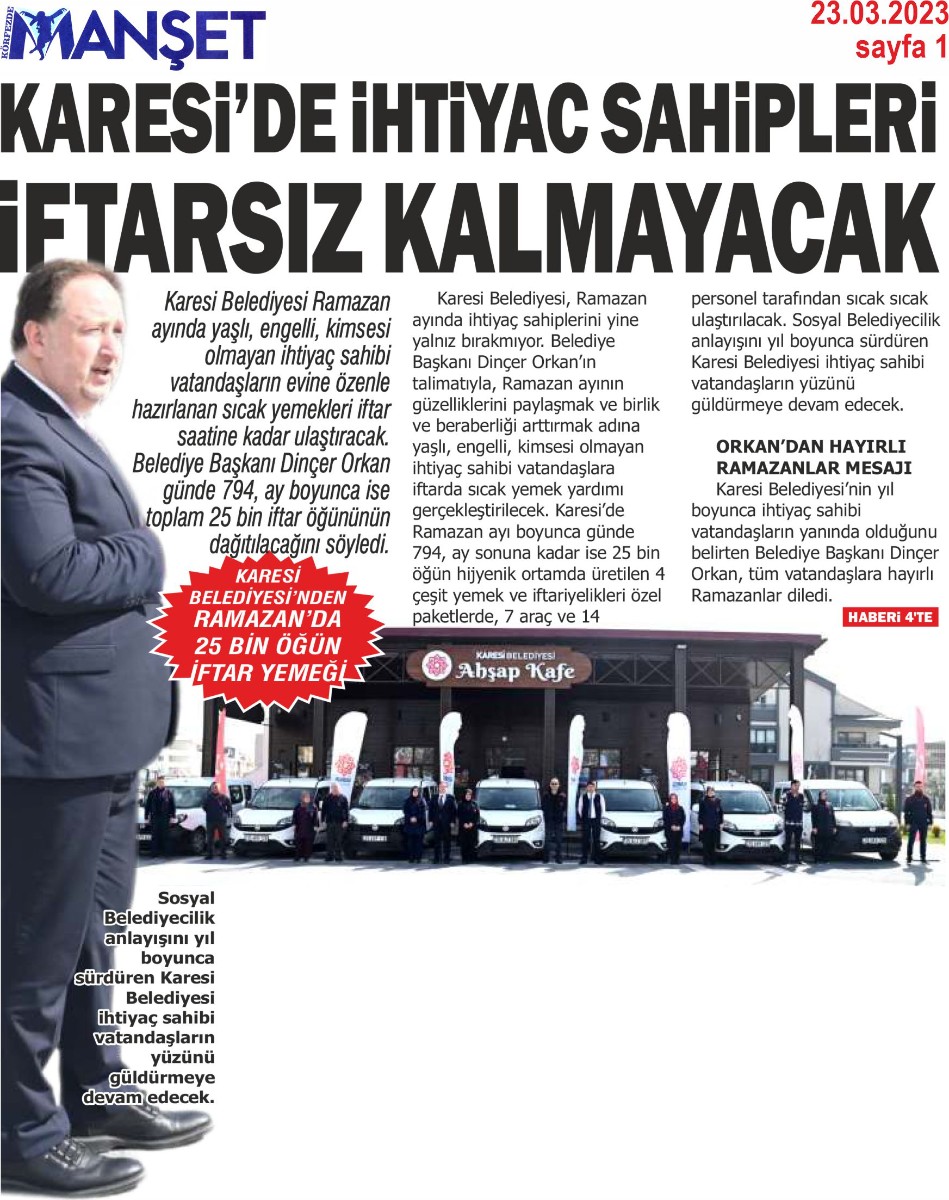 KÖRFEZDE MANŞET

23.03.2023
sayfa 1

KARESİ'DE İHTİYAC SAHİPLERİ İFTARSIZ KALMAYACAK

Karesi Belediyesi Ramazan ayında yaşlı, engelli, kimsesi olmayan ihtiyaç sahibi vatandaşların evine özenle hazırlanan sıcak yemekleri iftar saatine kadar ulaştıracak. Belediye Başkanı Dinçer Orkan günde 794, ay boyunca ise toplam 25 bin iftar öğününün dağıtılacağını söyledi.

KARESİ BELEDİYESİ'NDEN RAMAZAN'DA 25 BİN ÖĞÜN İFTAR YEMEĞİ

Karesi Belediyesi, Ramazan ayında ihtiyaç sahiplerini yine yalnız bırakmıyor. Belediye Başkanı Dinçer Orkan'ın talimatıyla, Ramazan ayının güzelliklerini paylaşmak ve birlik ve beraberliği arttırmak adına yaşlı, engelli, kimsesi olmayan ihtiyaç sahibi vatandaşlara iftarda sıcak yemek yardımı gerçekleştirilecek. Karesi'de Ramazan ayı boyunca günde 794, ay sonuna kadar ise 25 bin öğün hijyenik ortamda üretilen 4 çeşit yemek ve iftariyelikleri özel paketlerde, 7 araç ve 14 personel tarafından sıcak sıcak ulaştırılacak. Sosyal Belediyecilik anlayışını yıl boyunca sürdüren Karesi Belediyesi ihtiyaç sahibi vatandaşların yüzünü güldürmeye devam edecek.

ORKAN'DAN HAYIRLI RAMAZANLAR MESAJI
Karesi Belediyesi'nin yıl boyunca ihtiyaç sahibi vatandaşların yanında olduğunu belirten Belediye Başkanı Dinçer Orkan, tüm vatandaşlara hayırlı Ramazanlar diledi.

HABERİ 4'TE

KARESİ BELEDİYESİ
Ahşap Kafe

Sosyal Belediyecilik anlayışını yıl boyunca sürdüren Karesi Belediyesi ihtiyaç sahibi vatandaşların yüzünü güldürmeye devam edecek.